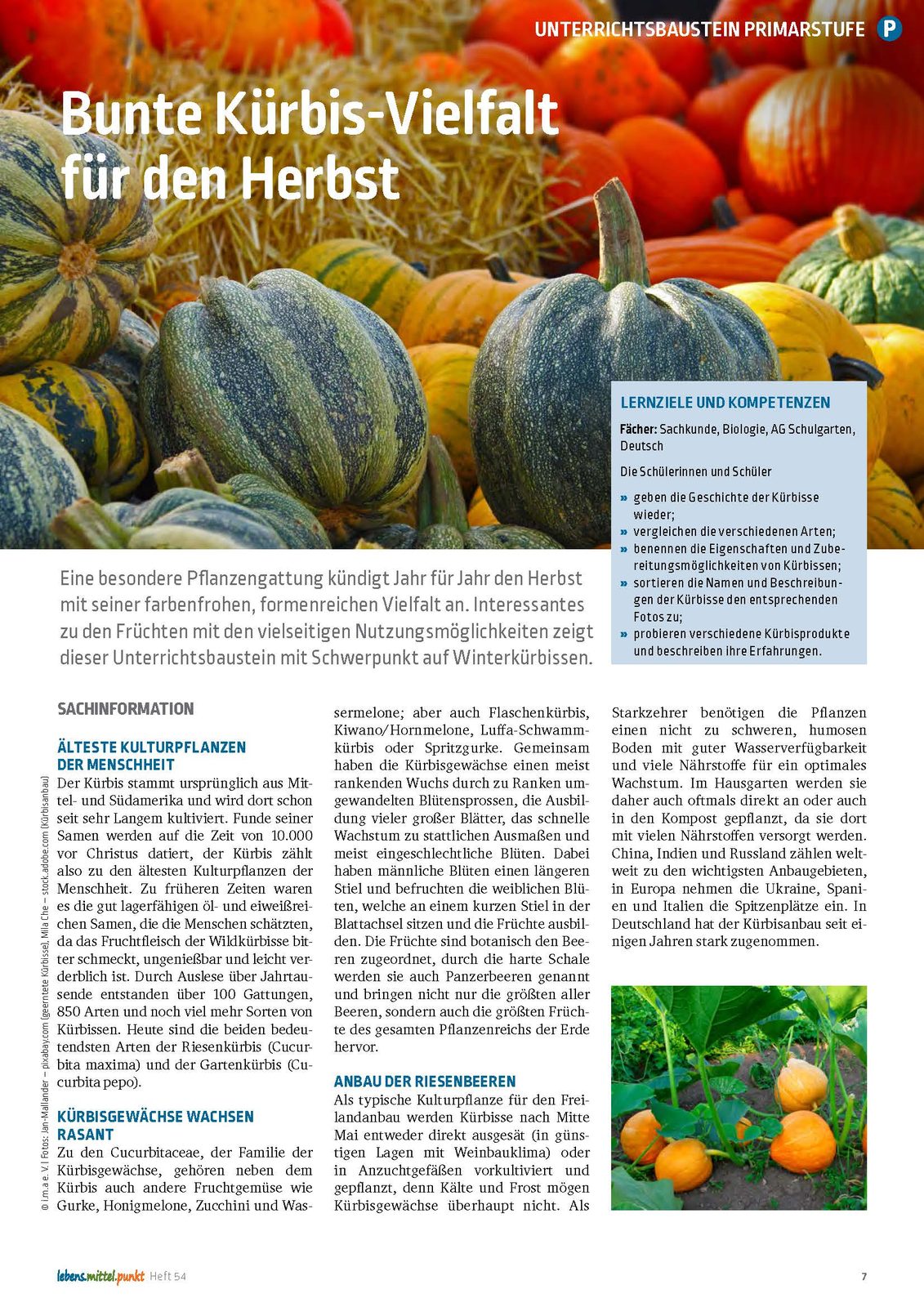 UNTERRICHTSBAUSTEIN PRIMARSTUFE P

Bunte Kürbis-Vielfalt für den Herbst

LERNZIELE UND KOMPETENZEN

Fächer: Sachkunde, Biologie, AG Schulgarten, Deutsch

Die Schülerinnen und Schüler

» geben die Geschichte der Kürbisse wieder;
» vergleichen die verschiedenen Arten;
» benennen die Eigenschaften und Zubereitungsmöglichkeiten von Kürbissen;
» sortieren die Namen und Beschreibungen der Kürbisse den entsprechenden Fotos zu;
» probieren verschiedene Kürbisprodukte und beschreiben ihre Erfahrungen.

Eine besondere Pflanzengattung kündigt Jahr für Jahr den Herbst mit seiner farbenfrohen, formenreichen Vielfalt an. Interessantes zu den Früchten mit den vielseitigen Nutzungsmöglichkeiten zeigt dieser Unterrichtsbaustein mit Schwerpunkt auf Winterkürbissen.

SACHINFORMATION

ÄLTESTE KULTURPFLANZEN DER MENSCHHEIT

Der Kürbis stammt ursprünglich aus Mittel- und Südamerika und wird dort schon seit sehr Langem kultiviert. Funde seiner Samen werden auf die Zeit von 10.000 vor Christus datiert, der Kürbis zählt also zu den ältesten Kulturpflanzen der Menschheit. Zu früheren Zeiten waren es die gut lagerfähigen öl- und eiweißreichen Samen, die die Menschen schätzten, da das Fruchtfleisch der Wildkürbisse bitter schmeckt, ungenießbar und leicht verderblich ist. Durch Auslese über Jahrtausende entstanden über 100 Gattungen, 850 Arten und noch viel mehr Sorten von Kürbissen. Heute sind die beiden bedeutendsten Arten der Riesenkürbis (Cucurbita maxima) und der Gartenkürbis (Cucurbita pepo).

KÜRBISGEWÄCHSE WACHSEN RASANT

Zu den Cucurbitaceae, der Familie der Kürbisgewächse, gehören neben dem Kürbis auch andere Fruchtgemüse wie Gurke, Honigmelone, Zucchini und Wassermelone; aber auch Flaschenkürbis, Kiwano/Hornmelone, Luffa-Schwammkürbis oder Spritzgurke. Gemeinsam haben die Kürbisgewächse einen meist rankenden Wuchs durch zu Ranken umgewandelten Blütensprossen, die Ausbildung vieler großer Blätter, das schnelle Wachstum zu stattlichen Ausmaßen und meist eingeschlechtliche Blüten. Dabei haben männliche Blüten einen längeren Stiel und befruchten die weiblichen Blüten, welche an einem kurzen Stiel in der Blattachsel sitzen und die Früchte ausbilden. Die Früchte sind botanisch den Beeren zugeordnet, durch die harte Schale werden sie auch Panzerbeeren genannt und bringen nicht nur die größten aller Beeren, sondern auch die größten Früchte des gesamten Pflanzenreichs der Erde hervor.

ANBAU DER RIESENBEEREN

Als typische Kulturpflanze für den Freilandanbau werden Kürbisse nach Mitte Mai entweder direkt ausgesät (in günstigen Lagen mit Weinbauklima) oder in Anzuchtgefäßen vorkultiviert und gepflanzt, denn Kälte und Frost mögen Kürbisgewächse überhaupt nicht. Als Starkzehrer benötigen die Pflanzen einen nicht zu schweren, humosen Boden mit guter Wasserverfügbarkeit und viele Nährstoffe für ein optimales Wachstum. Im Hausgarten werden sie daher auch oftmals direkt an oder auch in den Kompost gepflanzt, da sie dort mit vielen Nährstoffen versorgt werden. China, Indien und Russland zählen weltweit zu den wichtigsten Anbaugebieten, in Europa nehmen die Ukraine, Spanien und Italien die Spitzenplätze ein. In Deutschland hat der Kürbisanbau seit einigen Jahren stark zugenommen.

© i.m.a e. V. | Fotos: Jan-Mallander – pixabay.com (geerntete Kürbisse), Mila Che – stock.adobe.com (Kürbisanbau)

lebens.mittel.punkt Heft 54

7